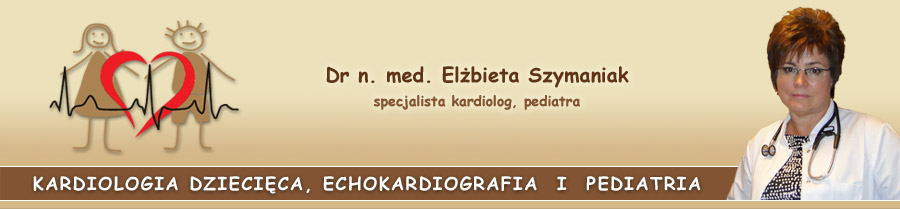 Dr n. med. Elżbieta Szymaniak
specjalista kardiolog, pediatra

KARDIOLOGIA DZIECIĘCA, ECHOKARDIOGRAFIA I PEDIATRIA